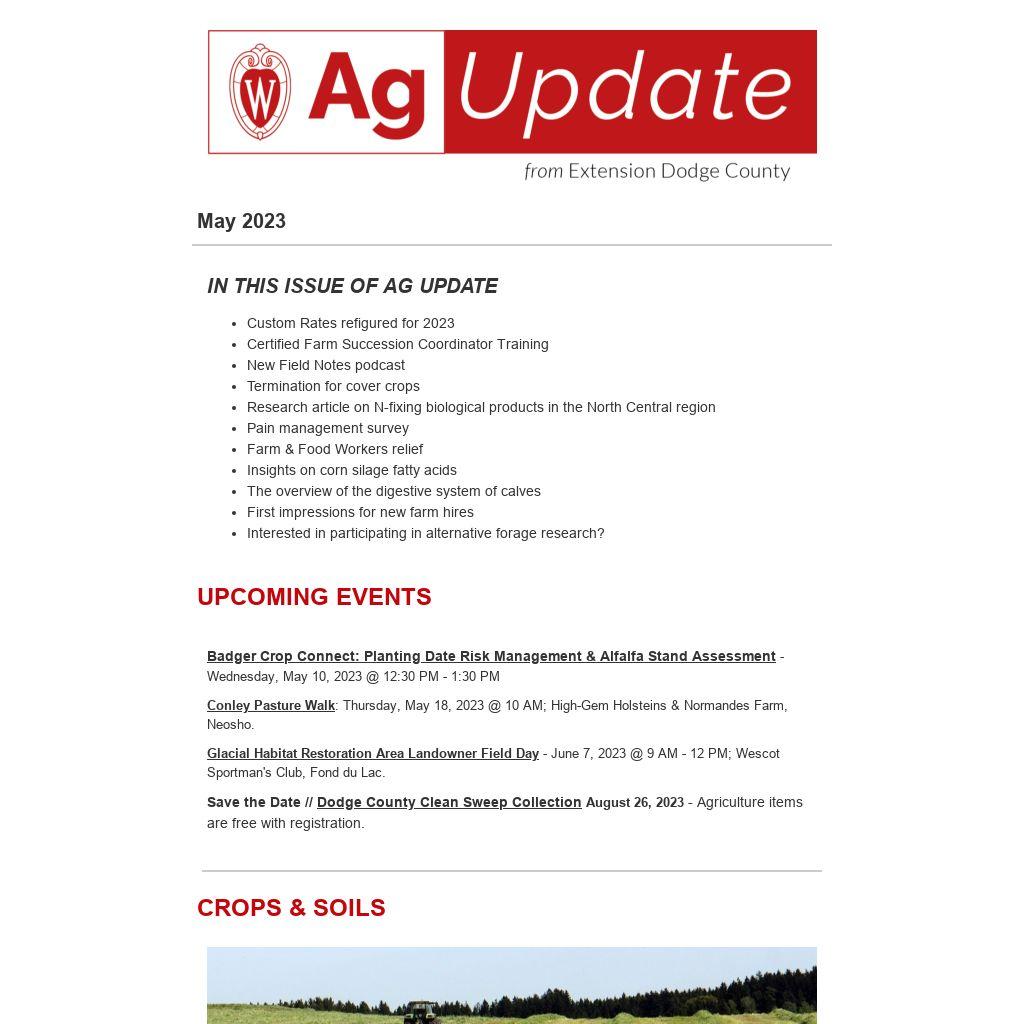 W Ag Update
from Extension Dodge County

May 2023

IN THIS ISSUE OF AG UPDATE

- Custom Rates refigured for 2023
- Certified Farm Succession Coordinator Training
- New Field Notes podcast
- Termination for cover crops
- Research article on N-fixing biological products in the North Central region
- Pain management survey
- Farm & Food Workers relief
- Insights on corn silage fatty acids
- The overview of the digestive system of calves
- First impressions for new farm hires
- Interested in participating in alternative forage research?

UPCOMING EVENTS

Badger Crop Connect: Planting Date Risk Management & Alfalfa Stand Assessment - Wednesday, May 10, 2023 @ 12:30 PM - 1:30 PM

Conley Pasture Walk: Thursday, May 18, 2023 @ 10 AM; High-Gem Holsteins & Normandes Farm, Neosho.

Glacial Habitat Restoration Area Landowner Field Day - June 7, 2023 @ 9 AM - 12 PM; Wescot Sportman's Club, Fond du Lac.

Save the Date // Dodge County Clean Sweep Collection August 26, 2023 - Agriculture items are free with registration.

CROPS & SOILS